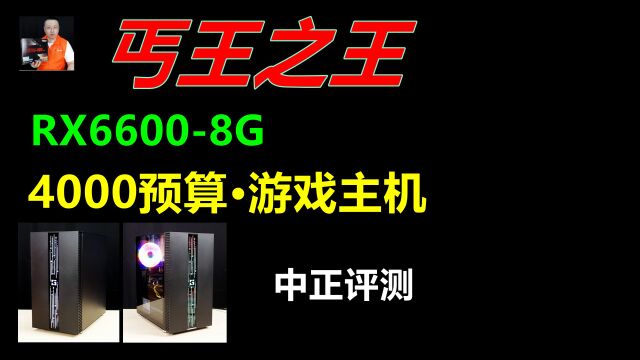 丐王之王

RX6600-8G

4000预算•游戏主机

中正评测